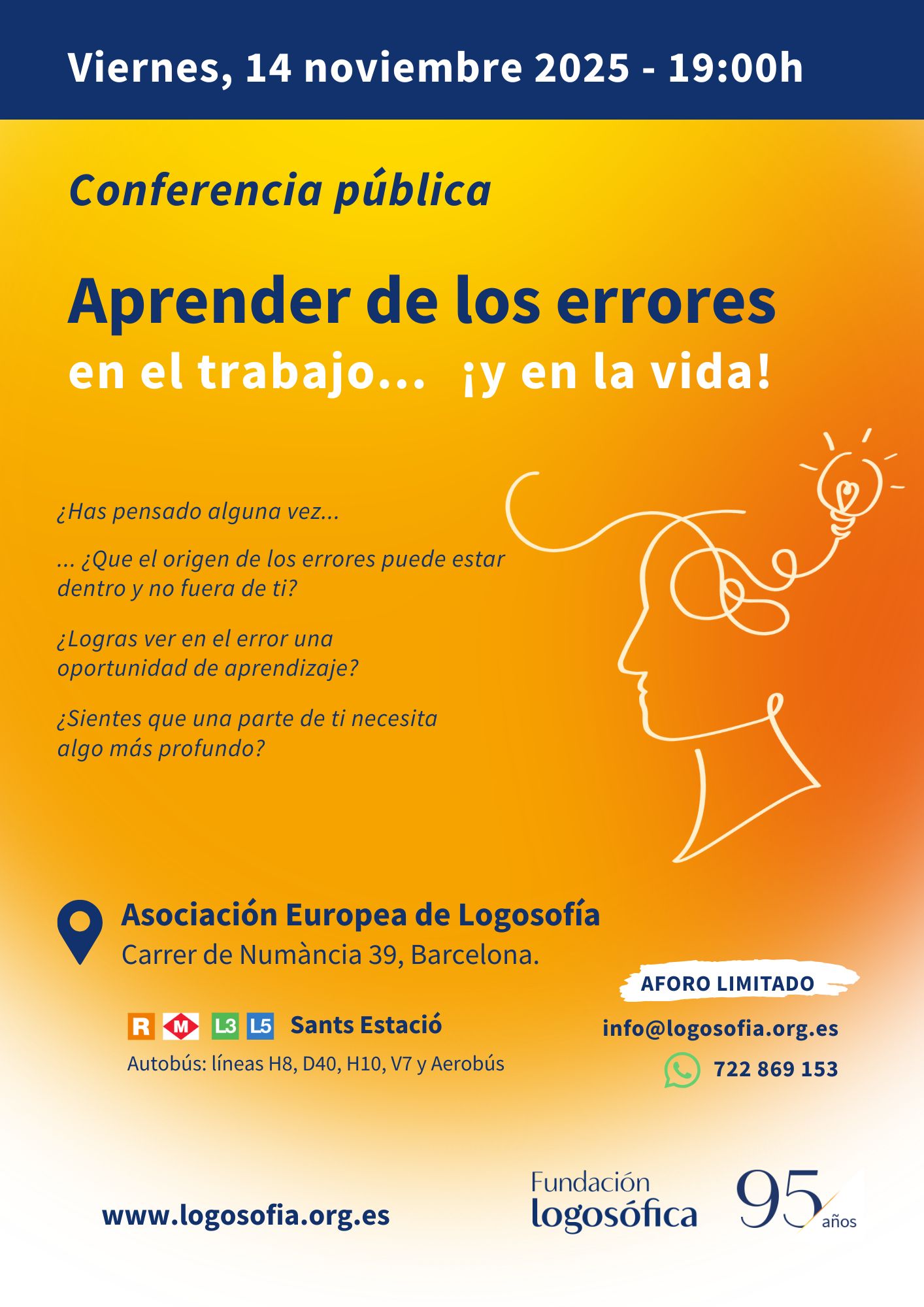 Viernes, 14 noviembre 2025 - 19:00h

Conferencia pública

Aprender de los errores
en el trabajo... ¡y en la vida!

¿Has pensado alguna vez...

... ¿Que el origen de los errores puede estar dentro y no fuera de ti?

¿Logras ver en el error una oportunidad de aprendizaje?

¿Sientes que una parte de ti necesita algo más profundo?

Asociación Europea de Logosofía
Carrer de Numància 39, Barcelona.

R M L3 L5 Sants Estació
Autobús: líneas H8, D40, H10, V7 y Aerobús

AFORO LIMITADO

info@logosofia.org.es
722 869 153

www.logosofia.org.es

Fundación
logosófica
95 años